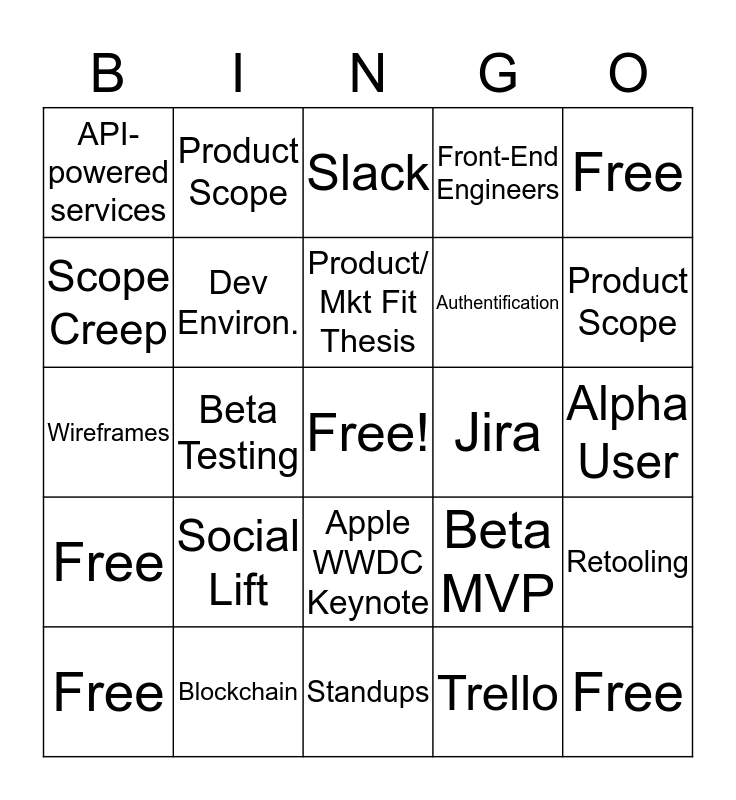 | B | I | N | G | O |
|---|---|---|---|---|
| API-powered services | Product Scope | Slack | Front-End Engineers | Free |
| Scope Creep | Dev Environ. | Product/ Mkt Fit Thesis | Authentification | Product Scope |
| Wireframes | Beta Testing | Free! | Jira | Alpha User |
| Free | Social Lift | Apple WWDC Keynote | Beta MVP | Retooling |
| Free | Blockchain | Standups | Trello | Free |